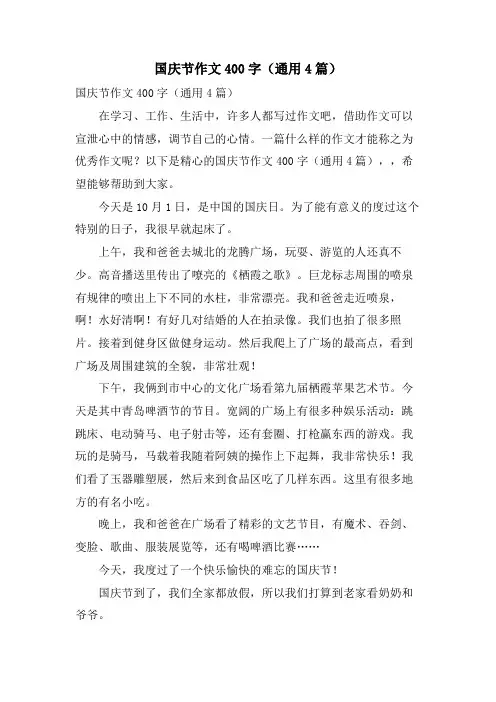 国庆节作文400字（通用4篇）

国庆节作文400字（通用4篇）

在学习、工作、生活中，许多人都写过作文吧，借助作文可以宣泄心中的情感，调节自己的心情。一篇什么样的作文才能称之为优秀作文呢？以下是精心的国庆节作文400字（通用4篇），，希望能够帮助到大家。

今天是10月1日，是中国的国庆日。为了能有意义的度过这个特别的日子，我很早就起床了。

上午，我和爸爸去城北的龙腾广场，玩耍、游览的人还真不少。高音播送里传出了嘹亮的《栖霞之歌》。巨龙标志周围的喷泉有规律的喷出上下不同的水柱，非常漂亮。我和爸爸走近喷泉，啊！水好清啊！有好几对结婚的人在拍录像。我们也拍了很多照片。接着到健身区做健身运动。然后我爬上了广场的最高点，看到广场及周围建筑的全貌，非常壮观！

下午，我俩到市中心的文化广场看第九届栖霞苹果艺术节。今天是其中青岛啤酒节的节目。宽阔的广场上有很多种娱乐活动：跳跳床、电动骑马、电子射击等，还有套圈、打枪赢东西的游戏。我玩的是骑马，马载着我随着阿姨的操作上下起舞，我非常快乐！我们看了玉器雕塑展，然后来到食品区吃了几样东西。这里有很多地方的有名小吃。

晚上，我和爸爸在广场看了精彩的文艺节目，有魔术、吞剑、变脸、歌曲、服装展览等，还有喝啤酒比赛……

今天，我度过了一个快乐愉快的难忘的国庆节！

国庆节到了，我们全家都放假，所以我们打算到老家看奶奶和爷爷。